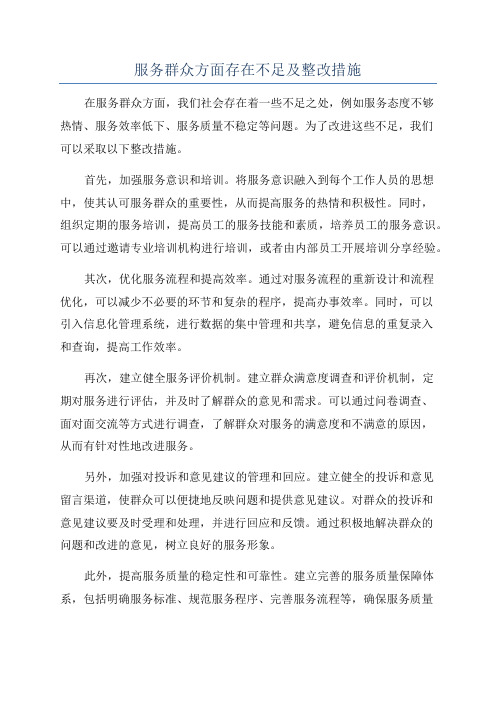 服务群众方面存在不足及整改措施

在服务群众方面，我们社会存在着一些不足之处，例如服务态度不够热情、服务效率低下、服务质量不稳定等问题。为了改进这些不足，我们可以采取以下整改措施。

首先，加强服务意识和培训。将服务意识融入到每个工作人员的思想中，使其认可服务群众的重要性，从而提高服务的热情和积极性。同时，组织定期的服务培训，提高员工的服务技能和素质，培养员工的服务意识。可以通过邀请专业培训机构进行培训，或者由内部员工开展培训分享经验。

其次，优化服务流程和提高效率。通过对服务流程的重新设计和流程优化，可以减少不必要的环节和复杂的程序，提高办事效率。同时，可以引入信息化管理系统，进行数据的集中管理和共享，避免信息的重复录入和查询，提高工作效率。

再次，建立健全服务评价机制。建立群众满意度调查和评价机制，定期对服务进行评估，并及时了解群众的意见和需求。可以通过问卷调查、面对面交流等方式进行调查，了解群众对服务的满意度和不满意的原因，从而有针对性地改进服务。

另外，加强对投诉和意见建议的管理和回应。建立健全的投诉和意见留言渠道，使群众可以便捷地反映问题和提供意见建议。对群众的投诉和意见建议要及时受理和处理，并进行回应和反馈。通过积极地解决群众的问题和改进的意见，树立良好的服务形象。

此外，提高服务质量的稳定性和可靠性。建立完善的服务质量保障体系，包括明确服务标准、规范服务程序、完善服务流程等，确保服务质量